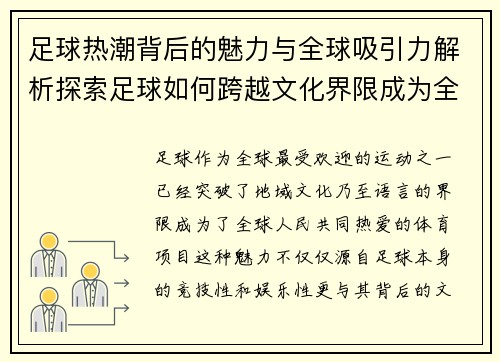 足球热潮背后的魅力与全球吸引力解析探索足球如何跨越文化界限成为全

足球作为全球最受欢迎的运动之一已经突破了地域文化乃至语言的界限成为了全球人民共同热爱的体育项目这种魅力不仅仅源自足球本身的竞技性和娱乐性更与其背后的文